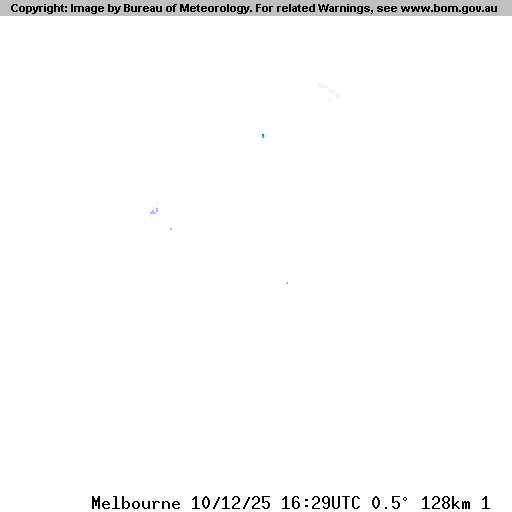 Copyright: Image by Bureau of Meteorology. For related Warnings, see www.bom.gov.au

Melbourne 10/12/25 16:29UTC 0.5° 128km 1